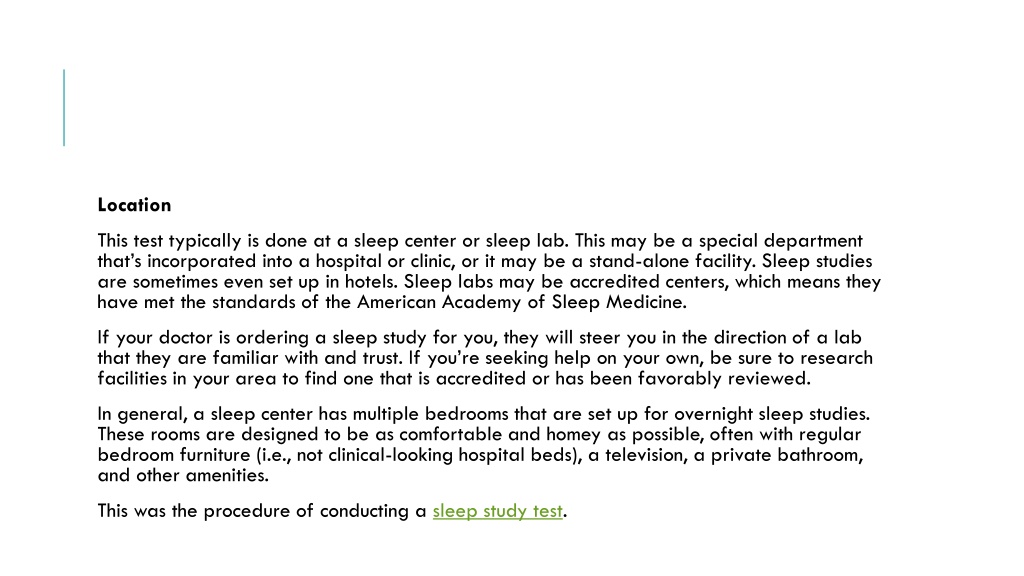 Location

This test typically is done at a sleep center or sleep lab. This may be a special department that's incorporated into a hospital or clinic, or it may be a stand-alone facility. Sleep studies are sometimes even set up in hotels. Sleep labs may be accredited centers, which means they have met the standards of the American Academy of Sleep Medicine.

If your doctor is ordering a sleep study for you, they will steer you in the direction of a lab that they are familiar with and trust. If you're seeking help on your own, be sure to research facilities in your area to find one that is accredited or has been favorably reviewed.

In general, a sleep center has multiple bedrooms that are set up for overnight sleep studies. These rooms are designed to be as comfortable and homey as possible, often with regular bedroom furniture (i.e., not clinical-looking hospital beds), a television, a private bathroom, and other amenities.

This was the procedure of conducting a sleep study test.